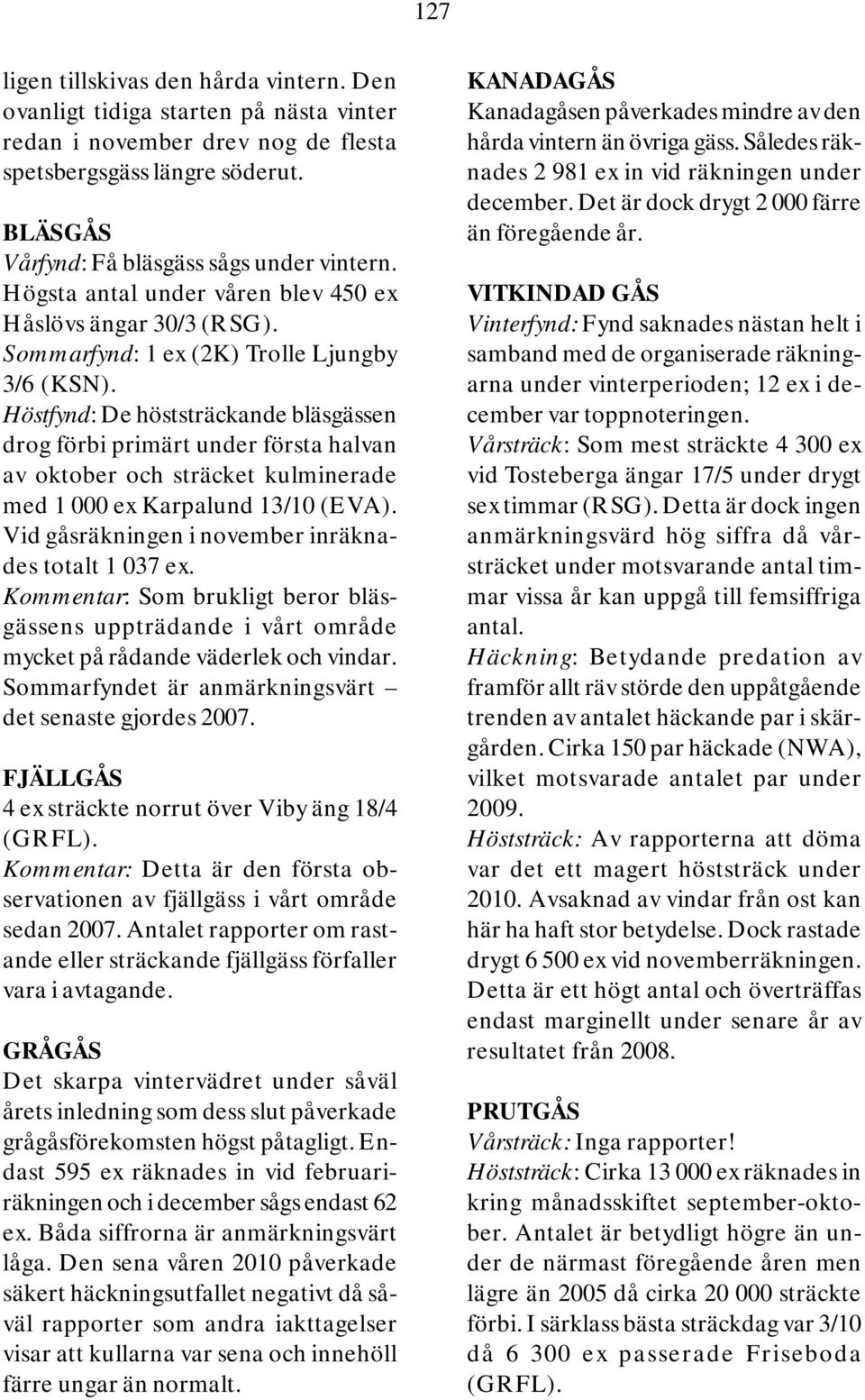 127

ligen tillskivas den hårda vintern. Den ovanligt tidiga starten på nästa vinter redan i november drev nog de flesta spetsbergsgäss längre söderut.

BLÄSGÅS
Vårfynd: Få bläsgäss sågs under vintern. Högsta antal under våren blev 450 ex Håslövs ängar 30/3 (RSG).
Sommarfynd: 1 ex (2K) Trolle Ljungby 3/6 (KSN).
Höstfynd: De höststräckande bläsgässen drog förbi primärt under första halvan av oktober och sträcket kulminerade med 1 000 ex Karpalund 13/10 (EVA). Vid gåsräkningen i november inräknades totalt 1 037 ex.
Kommentar: Som brukligt beror bläsgässens uppträdande i vårt område mycket på rådande väderlek och vindar. Sommarfyndet är anmärkningsvärt – det senaste gjordes 2007.

FJÄLLGÅS
4 ex sträckte norrut över Viby äng 18/4 (GRFL).
Kommentar: Detta är den första observationen av fjällgäss i vårt område sedan 2007. Antalet rapporter om rastande eller sträckande fjällgäss förfaller vara i avtagande.

GRÅGÅS
Det skarpa vintervädret under såväl årets inledning som dess slut påverkade grågåsförekomsten högst påtagligt. Endast 595 ex räknades in vid februariräkningen och i december sågs endast 62 ex. Båda siffrorna är anmärkningsvärt låga. Den sena våren 2010 påverkade säkert häckningsutfallet negativt då såväl rapporter som andra iakttagelser visar att kullarna var sena och innehöll färre ungar än normalt.

KANADAGÅS
Kanadagåsen påverkades mindre av den hårda vintern än övriga gäss. Således räknades 2 981 ex in vid räkningen under december. Det är dock drygt 2 000 färre än föregående år.

VITKINDAD GÅS
Vinterfynd: Fynd saknades nästan helt i samband med de organiserade räkningarna under vinterperioden; 12 ex i december var toppnoteringen.
Vårsträck: Som mest sträckte 4 300 ex vid Tosteberga ängar 17/5 under drygt sex timmar (RSG). Detta är dock ingen anmärkningsvärd hög siffra då vårsträcket under motsvarande antal timmar vissa år kan uppgå till femsiffriga antal.
Häckning: Betydande predation av framför allt räv störde den uppåtgående trenden av antalet häckande par i skärgården. Cirka 150 par häckade (NWA), vilket motsvarade antalet par under 2009.
Höststräck: Av rapporterna att döma var det ett magert höststräck under 2010. Avsaknad av vindar från ost kan här ha haft stor betydelse. Dock rastade drygt 6 500 ex vid novemberräkningen. Detta är ett högt antal och överträffas endast marginellt under senare år av resultatet från 2008.

PRUTGÅS
Vårsträck: Inga rapporter!
Höststräck: Cirka 13 000 ex räknades in kring månadsskiftet september-oktober. Antalet är betydligt högre än under de närmast föregående åren men lägre än 2005 då cirka 20 000 sträckte förbi. I särklass bästa sträckdag var 3/10 då 6 300 ex passerade Friseboda (GRFL).